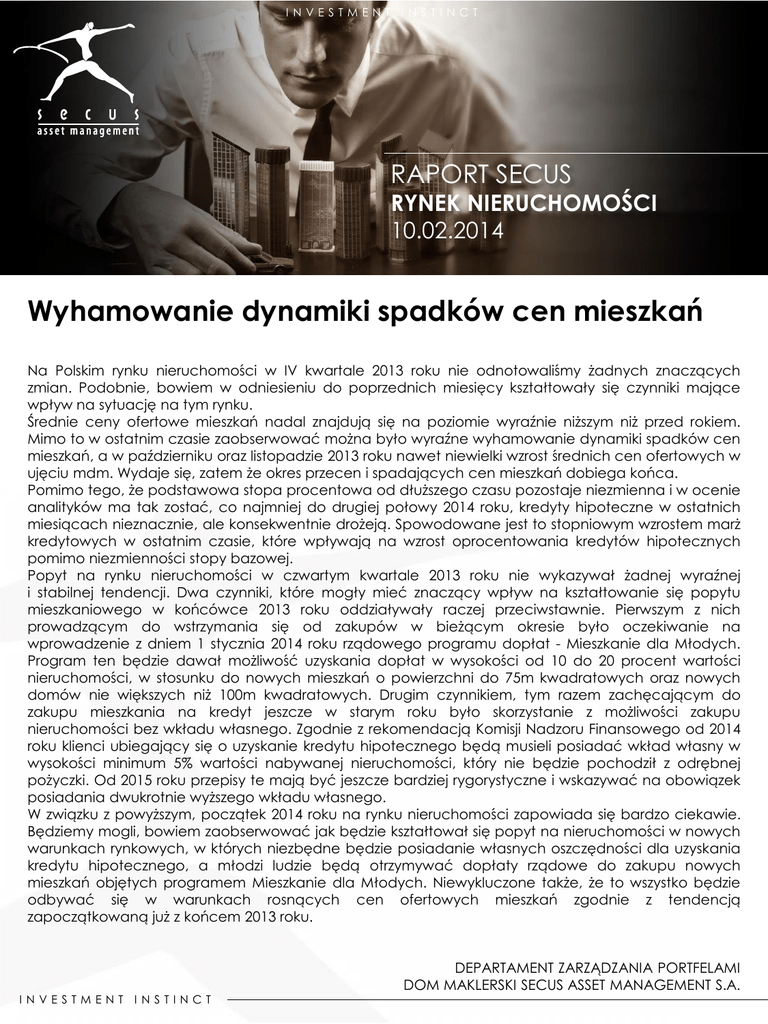 INVESTMENT INSTINCT

secus
asset management

RAPORT SECUS
RYNEK NIERUCHOMOŚCI
10.02.2014

Wyhamowanie dynamiki spadków cen mieszkań

Na Polskim rynku nieruchomości w IV kwartale 2013 roku nie odnotowaliśmy żadnych znaczących zmian. Podobnie, bowiem w odniesieniu do poprzednich miesięcy kształtowały się czynniki mające wpływ na sytuację na tym rynku.
Średnie ceny ofertowe mieszkań nadal znajdują się na poziomie wyraźnie niższym niż przed rokiem. Mimo to w ostatnim czasie zaobserwować można było wyraźne wyhamowanie dynamiki spadków cen mieszkań, a w październiku oraz listopadzie 2013 roku nawet niewielki wzrost średnich cen ofertowych w ujęciu mdm. Wydaje się, zatem że okres przecen i spadających cen mieszkań dobiega końca.
Pomimo tego, że podstawowa stopa procentowa od dłuższego czasu pozostaje niezmienna i w ocenie analityków ma tak zostać, co najmniej do drugiej połowy 2014 roku, kredyty hipoteczne w ostatnich miesiącach nieznacznie, ale konsekwentnie drożeją. Spowodowane jest to stopniowym wzrostem marż kredytowych w ostatnim czasie, które wpływają na wzrost oprocentowania kredytów hipotecznych pomimo niezmienności stopy bazowej.
Popyt na rynku nieruchomości w czwartym kwartale 2013 roku nie wykazywał żadnej wyraźnej i stabilnej tendencji. Dwa czynniki, które mogły mieć znaczący wpływ na kształtowanie się popytu mieszkaniowego w końcówce 2013 roku oddziaływały raczej przeciwstawnie. Pierwszym z nich prowadzącym do wstrzymania się od zakupów w bieżącym okresie było oczekiwanie na wprowadzenie z dniem 1 stycznia 2014 roku rządowego programu dopłat - Mieszkanie dla Młodych. Program ten będzie dawał możliwość uzyskania dopłat w wysokości od 10 do 20 procent wartości nieruchomości, w stosunku do nowych mieszkań o powierzchni do 75m kwadratowych oraz nowych domów nie większych niż 100m kwadratowych. Drugim czynnikiem, tym razem zachęcającym do zakupu mieszkania na kredyt jeszcze w starym roku było skorzystanie z możliwości zakupu nieruchomości bez wkładu własnego. Zgodnie z rekomendacją Komisji Nadzoru Finansowego od 2014 roku klienci ubiegający się o uzyskanie kredytu hipotecznego będą musieli posiadać wkład własny w wysokości minimum 5% wartości nabywanej nieruchomości, który nie będzie pochodził z odrębnej pożyczki. Od 2015 roku przepisy te mają być jeszcze bardziej rygorystyczne i wskazywać na obowiązek posiadania dwukrotnie wyższego wkładu własnego.
W związku z powyższym, początek 2014 roku na rynku nieruchomości zapowiada się bardzo ciekawie. Będziemy mogli, bowiem zaobserwować jak będzie kształtował się popyt na nieruchomości w nowych warunkach rynkowych, w których niezbędne będzie posiadanie własnych oszczędności dla uzyskania kredytu hipotecznego, a młodzi ludzie będą otrzymywać dopłaty rządowe do zakupu nowych mieszkań objętych programem Mieszkanie dla Młodych. Niewykluczone także, że to wszystko będzie odbywać się w warunkach rosnących cen ofertowych mieszkań zgodnie z tendencją zapoczątkowaną już z końcem 2013 roku.

DEPARTAMENT ZARZĄDZANIA PORTFELAMI
DOM MAKLERSKI SECUS ASSET MANAGEMENT S.A.

INVESTMENT INSTINCT